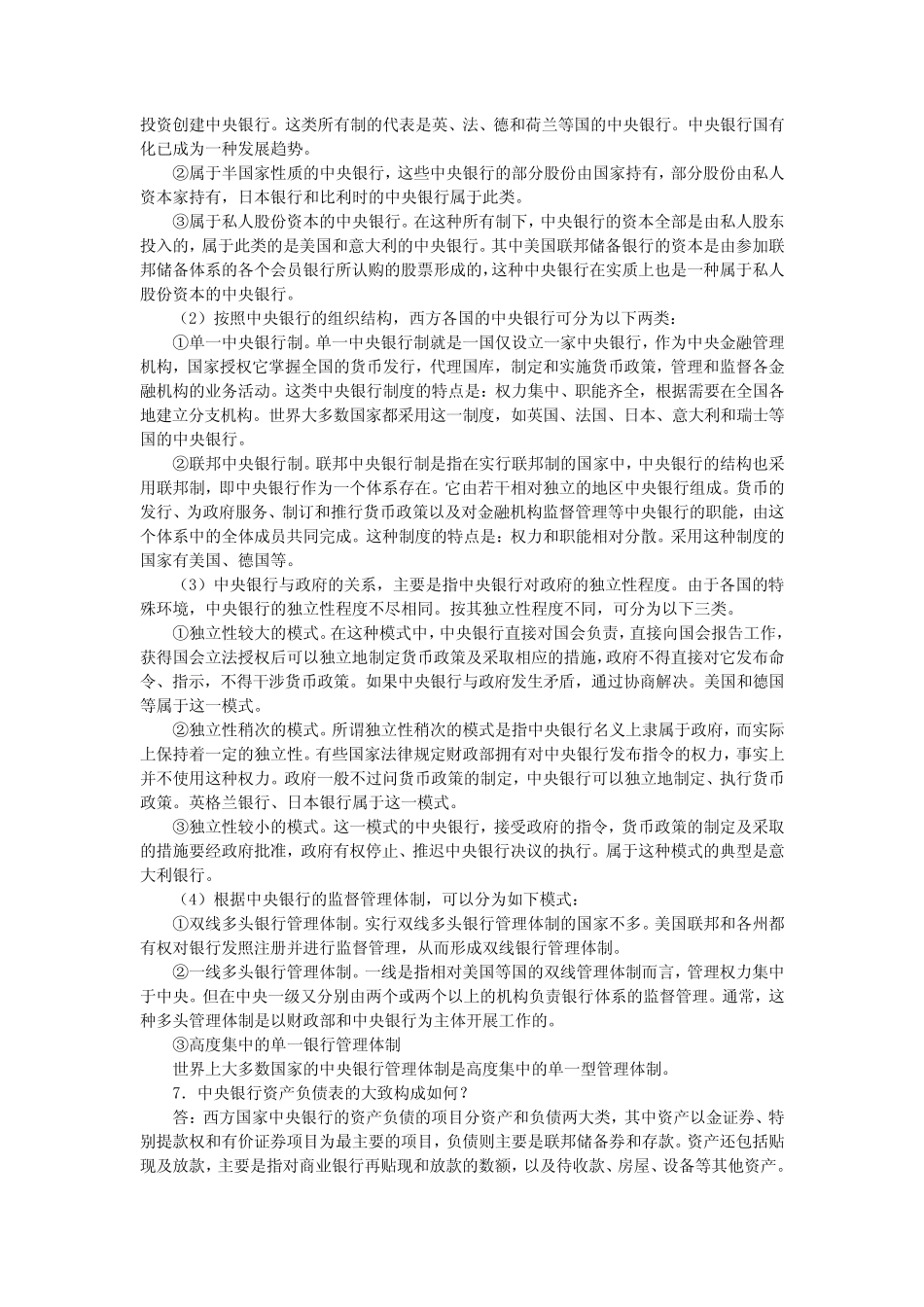 投资创建中央银行。这类所有制的代表是英、法、德和荷兰等国的中央银行。中央银行国有化已成为一种发展趋势。

②属于半国家性质的中央银行，这些中央银行的部分股份由国家持有，部分股份由私人资本家持有，日本银行和比利时的中央银行属于此类。

③属于私人股份资本的中央银行。在这种所有制下，中央银行的资本全部是由私人股东投入的，属于此类的是美国和意大利的中央银行。其中美国联邦储备银行的资本是由参加联邦储备体系的各个会员银行所认购的股票形成的，这种中央银行在实质上也是一种属于私人股份资本的中央银行。

（2）按照中央银行的组织结构，西方各国的中央银行可分为以下两类：

①单一中央银行制。单一中央银行制就是一国仅设立一家中央银行，作为中央金融管理机构，国家授权它掌握全国的货币发行，代理国库，制定和实施货币政策，管理和监督各金融机构的业务活动。这类中央银行制度的特点是：权力集中、职能齐全，根据需要在全国各地建立分支机构。世界大多数国家都采用这一制度，如英国、法国、日本、意大利和瑞士等国的中央银行。

②联邦中央银行制。联邦中央银行制是指在实行联邦制的国家中，中央银行的结构也采用联邦制，即中央银行作为一个体系存在。它由若干相对独立的地区中央银行组成。货币的发行、为政府服务、制订和推行货币政策以及对金融机构监督管理等中央银行的职能，由这个体系中的全体成员共同完成。这种制度的特点是：权力和职能相对分散。采用这种制度的国家有美国、德国等。

（3）中央银行与政府的关系，主要是指中央银行对政府的独立性程度。由于各国的特殊环境，中央银行的独立性程度不尽相同。按其独立性程度不同，可分为以下三类。

①独立性较大的模式。在这种模式中，中央银行直接对国会负责，直接向国会报告工作，获得国会立法授权后可以独立地制定货币政策及采取相应的措施，政府不得直接对它发布命令、指示，不得干涉货币政策。如果中央银行与政府发生矛盾，通过协商解决。美国和德国等属于这一模式。

②独立性稍次的模式。所谓独立性稍次的模式是指中央银行名义上隶属于政府，而实际上保持着一定的独立性。有些国家法律规定财政部拥有对中央银行发布指令的权力，事实上并不使用这种权力。政府一般不过问货币政策的制定，中央银行可以独立地制定、执行货币政策。英格兰银行、日本银行属于这一模式。

③独立性较小的模式。这一模式的中央银行，接受政府的指令，货币政策的制定及采取的措施要经政府批准，政府有权停止、推迟中央银行决议的执行。属于这种模式的典型是意大利银行。

（4）根据中央银行的监督管理体制，可以分为如下模式：

①双线多头银行管理体制。实行双线多头银行管理体制的国家不多。美国联邦和各州都有权对银行发照注册并进行监督管理，从而形成双线银行管理体制。

②一线多头银行管理体制。一线是指相对美国等国的双线管理体制而言，管理权力集中于中央。但在中央一级又分别由两个或两个以上的机构负责银行体系的监督管理。通常，这种多头管理体制是以财政部和中央银行为主体开展工作的。

③高度集中的单一银行管理体制

世界上大多数国家的中央银行管理体制是高度集中的单一型管理体制。

7．中央银行资产负债表的大致构成如何？

答：西方国家中央银行的资产负债的项目分资产和负债两大类，其中资产以金证券、特别提款权和有价证券项目为最主要的项目，负债则主要是联邦储备券和存款。资产还包括贴现及放款，主要是指对商业银行再贴现和放款的数额，以及待收款、房屋、设备等其他资产。